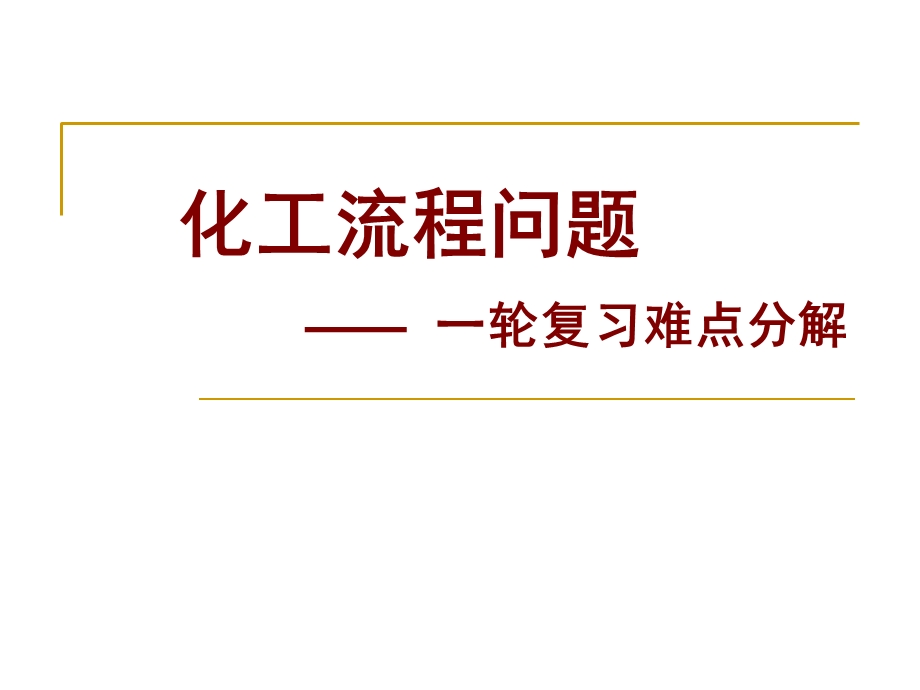 化工流程问题

—— 一轮复习难点分解